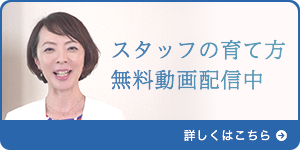 スタッフの育て方
無料動画配信中

詳しくはこちら